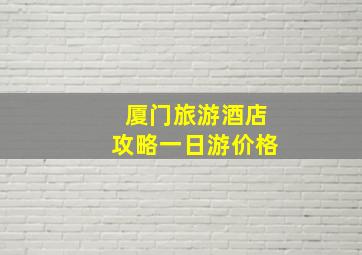 厦门旅游酒店
攻略一日游价格